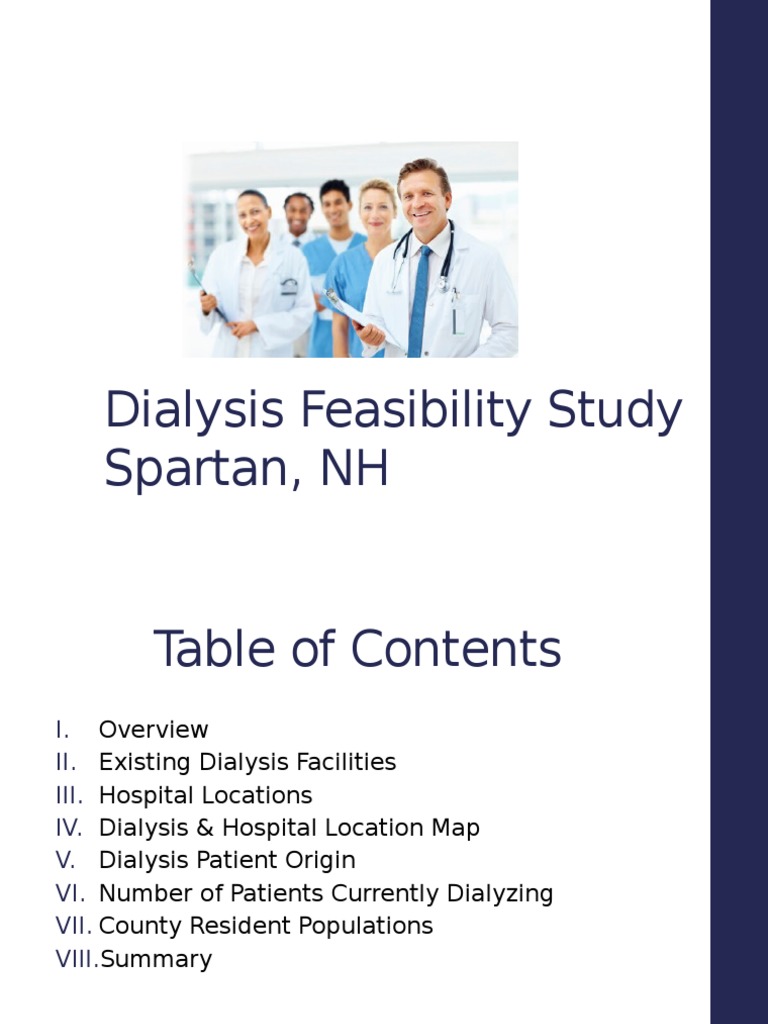 Dialysis Feasibility Study
Spartan, NH

Table of Contents

I. Overview
II. Existing Dialysis Facilities
III. Hospital Locations
IV. Dialysis & Hospital Location Map
V. Dialysis Patient Origin
VI. Number of Patients Currently Dialyzing
VII. County Resident Populations
VIII. Summary